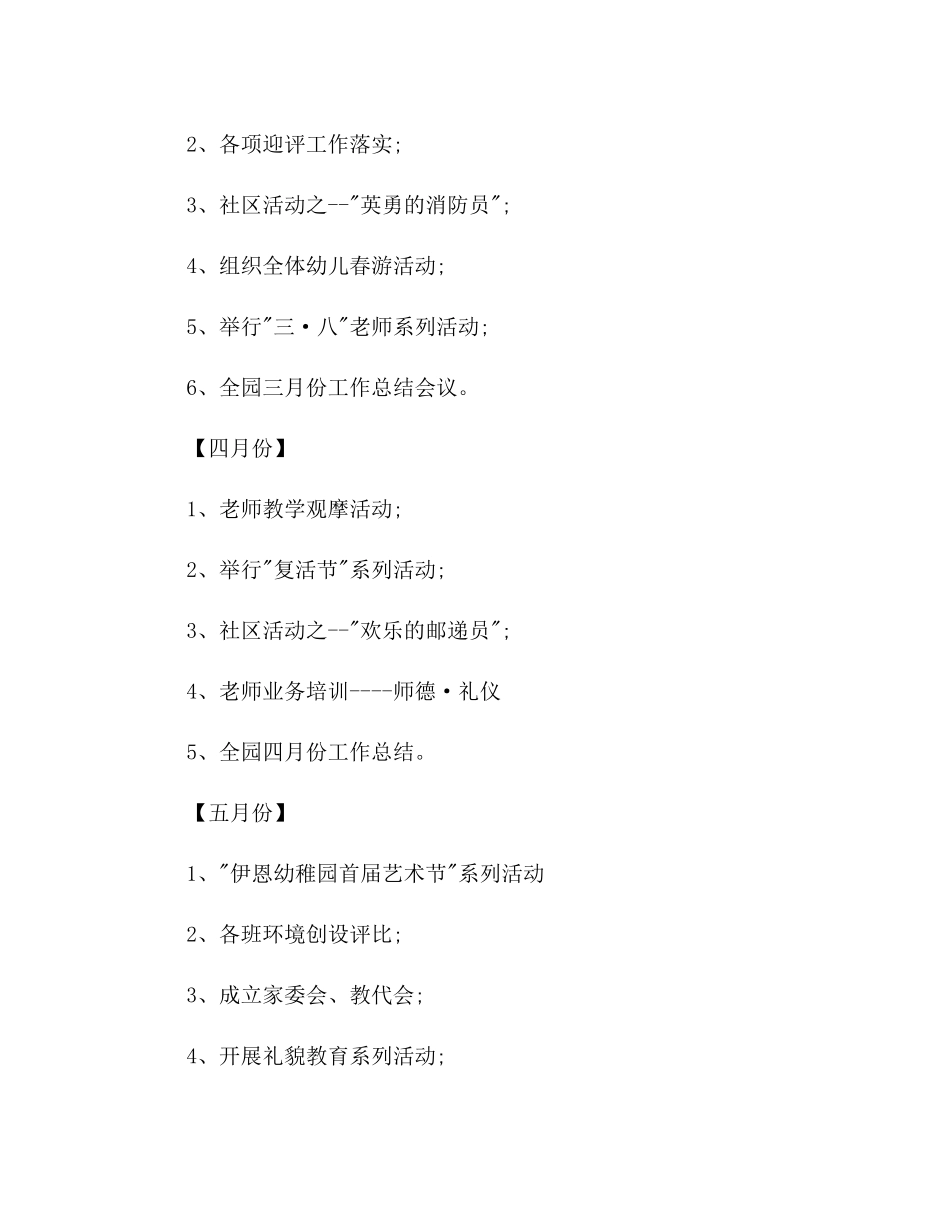 2、各项迎评工作落实;

3、社区活动之--"英勇的消防员";

4、组织全体幼儿春游活动;

5、举行"三·八"老师系列活动;

6、全园三月份工作总结会议。

【四月份】

1、老师教学观摩活动;

2、举行"复活节"系列活动;

3、社区活动之--"欢乐的邮递员";

4、老师业务培训----师德·礼仪

5、全园四月份工作总结。

【五月份】

1、"伊恩幼稚园首届艺术节"系列活动

2、各班环境创设评比;

3、成立家委会、教代会;

4、开展礼貌教育系列活动;